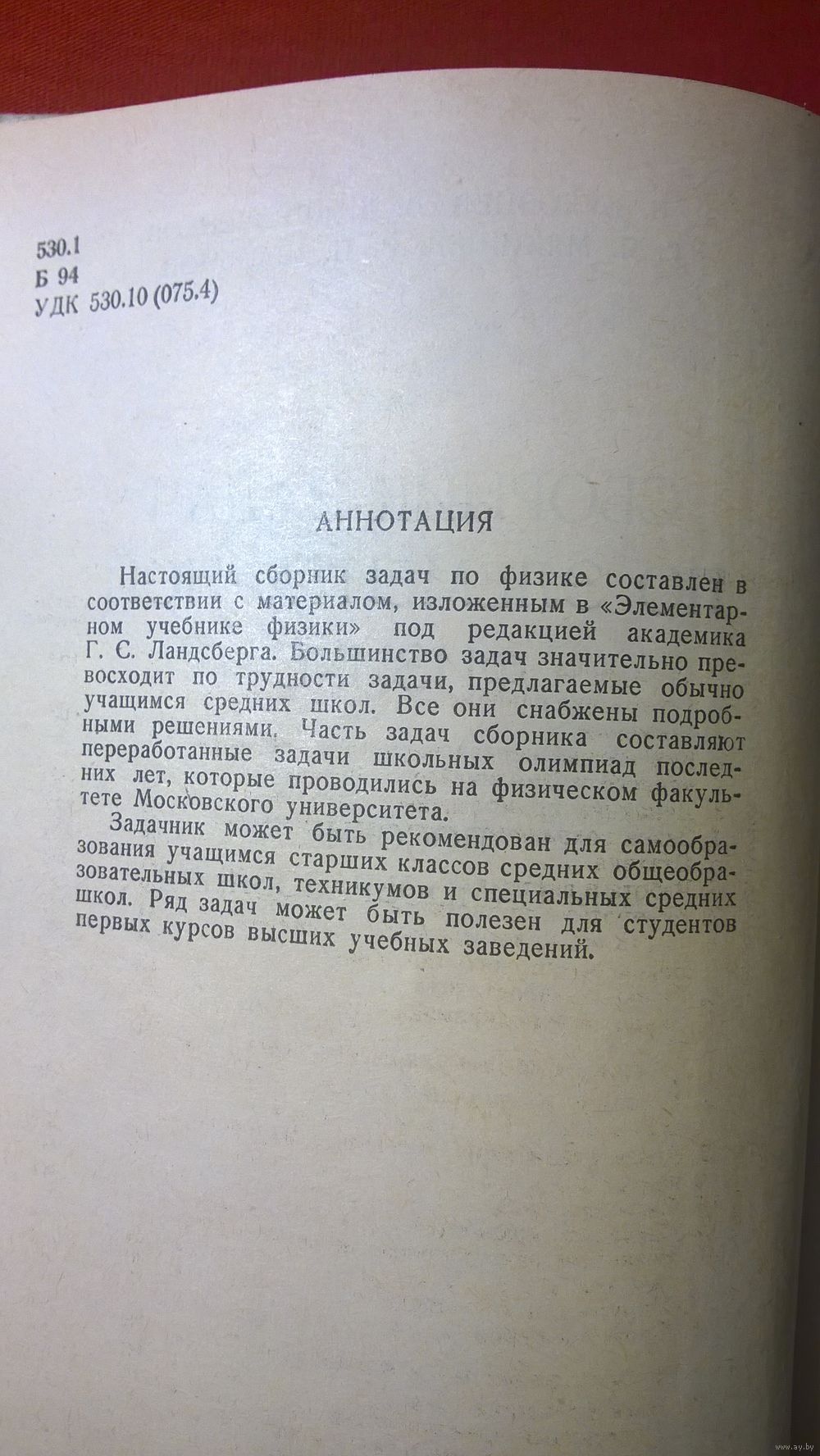 530.1
Б 94
УДК 530.10 (075.4)

АННОТАЦИЯ

Настоящий сборник задач по физике составлен в соответствии с материалом, изложенным в «Элементарном учебнике физики» под редакцией академика Г. С. Ландсберга. Большинство задач значительно превосходит по трудности задачи, предлагаемые обычно учащимся средних школ. Все они снабжены подробными решениями. Часть задач сборника составляют переработанные задачи школьных олимпиад последних лет, которые проводились на физическом факультете Московского университета.

Задачник может быть рекомендован для самообразования учащимся старших классов средних общеобразовательных школ, техникумов и специальных средних школ. Ряд задач может быть полезен для студентов первых курсов высших учебных заведений.

www.ay.by